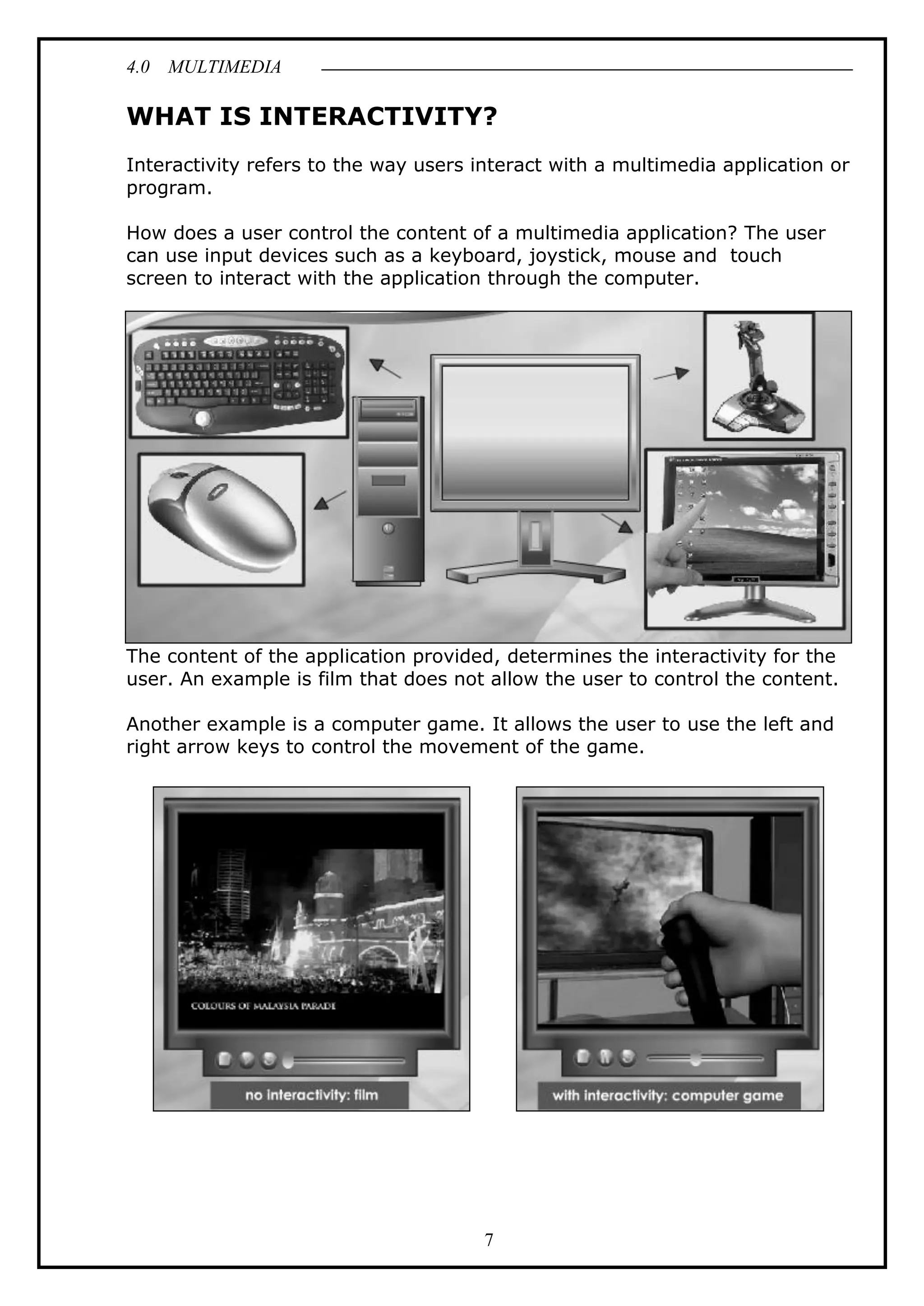 4.0 MULTIMEDIA

WHAT IS INTERACTIVITY?

Interactivity refers to the way users interact with a multimedia application or program.

How does a user control the content of a multimedia application? The user can use input devices such as a keyboard, joystick, mouse and touch screen to interact with the application through the computer.

The content of the application provided, determines the interactivity for the user. An example is film that does not allow the user to control the content.

Another example is a computer game. It allows the user to use the left and right arrow keys to control the movement of the game.

COLOURS OF MALAYSIA PARADE

no interactivity: film

with interactivity: computer game

7